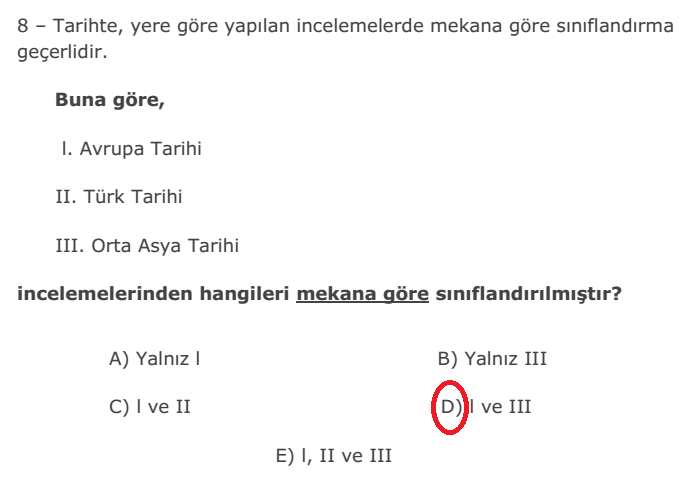 8 – Tarihte, yere göre yapılan incelemelerde mekana göre sınıflandırma geçerlidir.

Buna göre,

I. Avrupa Tarihi

II. Türk Tarihi

III. Orta Asya Tarihi

incelemelerinden hangileri mekana göre sınıflandırılmıştır?

A) Yalnız I B) Yalnız III

C) I ve II D) I ve III

E) I, II ve III